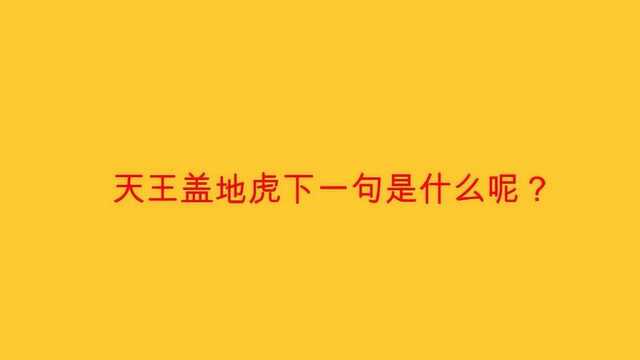 天王盖地虎下一句是什么呢？